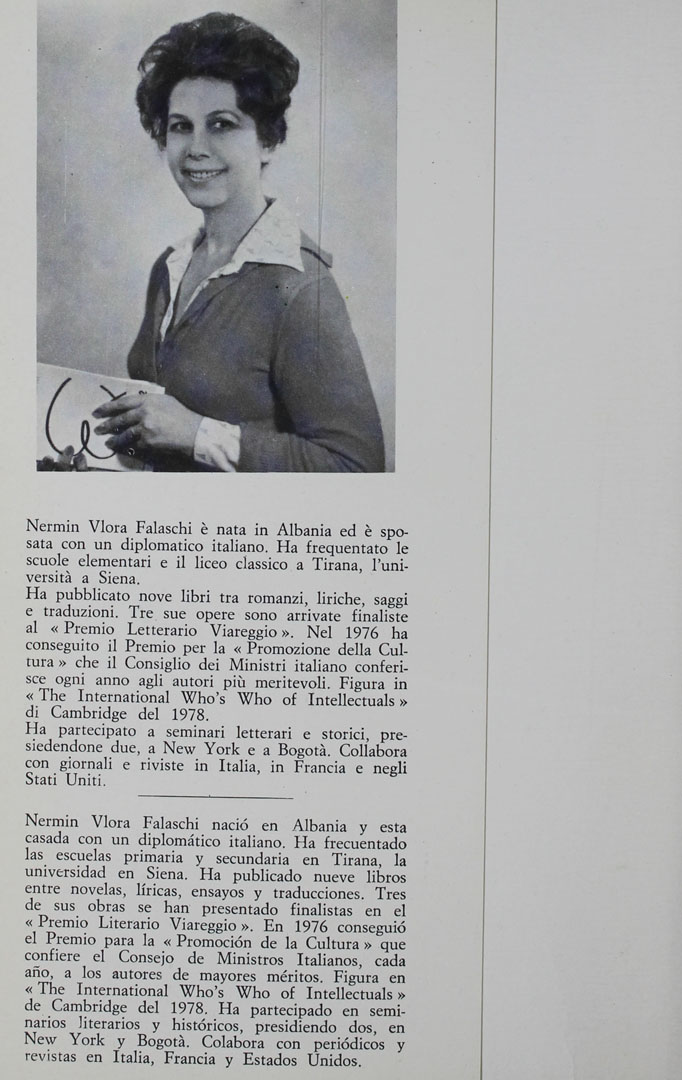 Nermin Vlora Falaschi è nata in Albania ed è sposata con un diplomatico italiano. Ha frequentato le scuole elementari e il liceo classico a Tirana, l'università a Siena.
Ha pubblicato nove libri tra romanzi, liriche, saggi e traduzioni. Tre sue opere sono arrivate finaliste al « Premio Letterario Viareggio ». Nel 1976 ha conseguito il Premio per la « Promozione della Cultura » che il Consiglio dei Ministri italiano conferisce ogni anno agli autori più meritevoli. Figura in « The International Who's Who of Intellectuals » di Cambridge del 1978.
Ha partecipato a seminari letterari e storici, presiedendone due, a New York e a Bogotà. Collabora con giornali e riviste in Italia, in Francia e negli Stati Uniti.

Nermin Vlora Falaschi nació en Albania y esta casada con un diplomático italiano. Ha frecuentado las escuelas primaria y secundaria en Tirana, la universidad en Siena. Ha publicado nueve libros entre novelas, líricas, ensayos y traducciones. Tres de sus obras se han presentado finalistas en el « Premio Literario Viareggio ». En 1976 conseguió el Premio para la « Promoción de la Cultura » que confiere el Consejo de Ministros Italianos, cada año, a los autores de mayores méritos. Figura en « The International Who's Who of Intellectuals » de Cambridge del 1978. Ha participado en seminarios literarios y históricos, presidiendo dos, en New York y Bogotà. Colabora con periódicos y revistas en Italia, Francia y Estados Unidos.